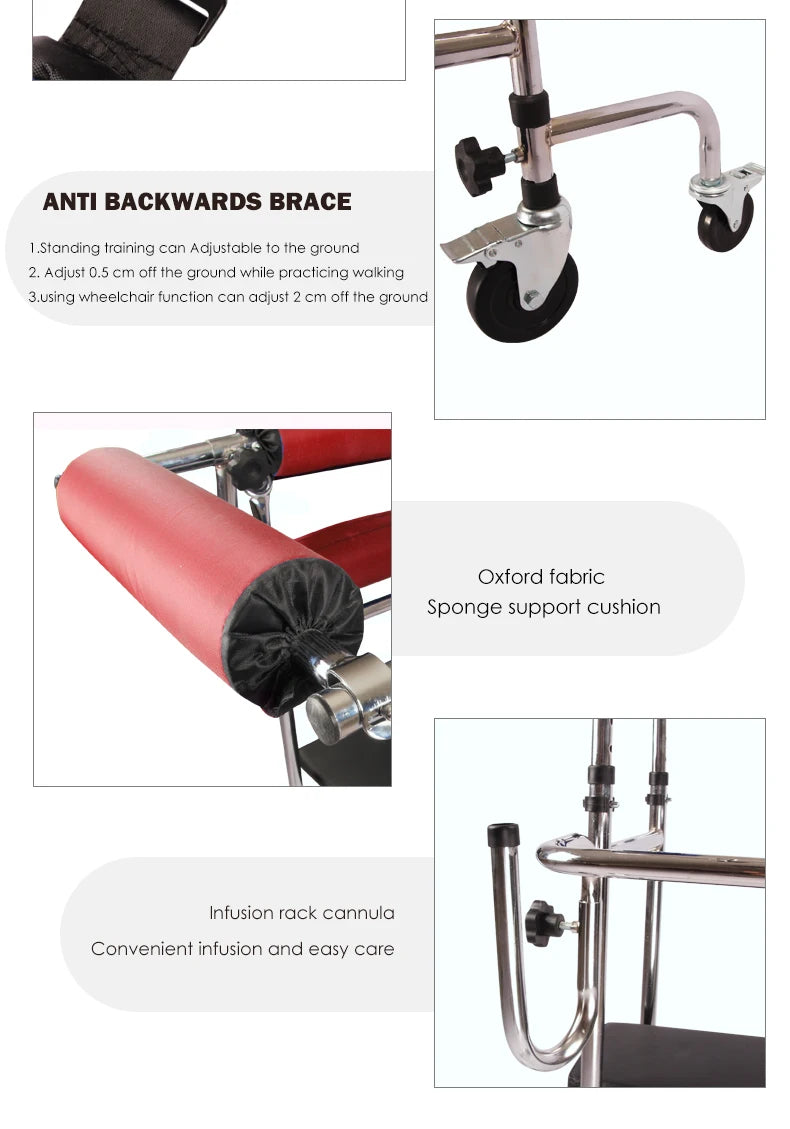 ANTI BACKWARDS BRACE

1.Standing training can Adjustable to the ground
2. Adjust 0.5 cm off the ground while practicing walking
3.using wheelchair function can adjust 2 cm off the ground

Oxford fabric
Sponge support cushion

Infusion rack cannula
Convenient infusion and easy care